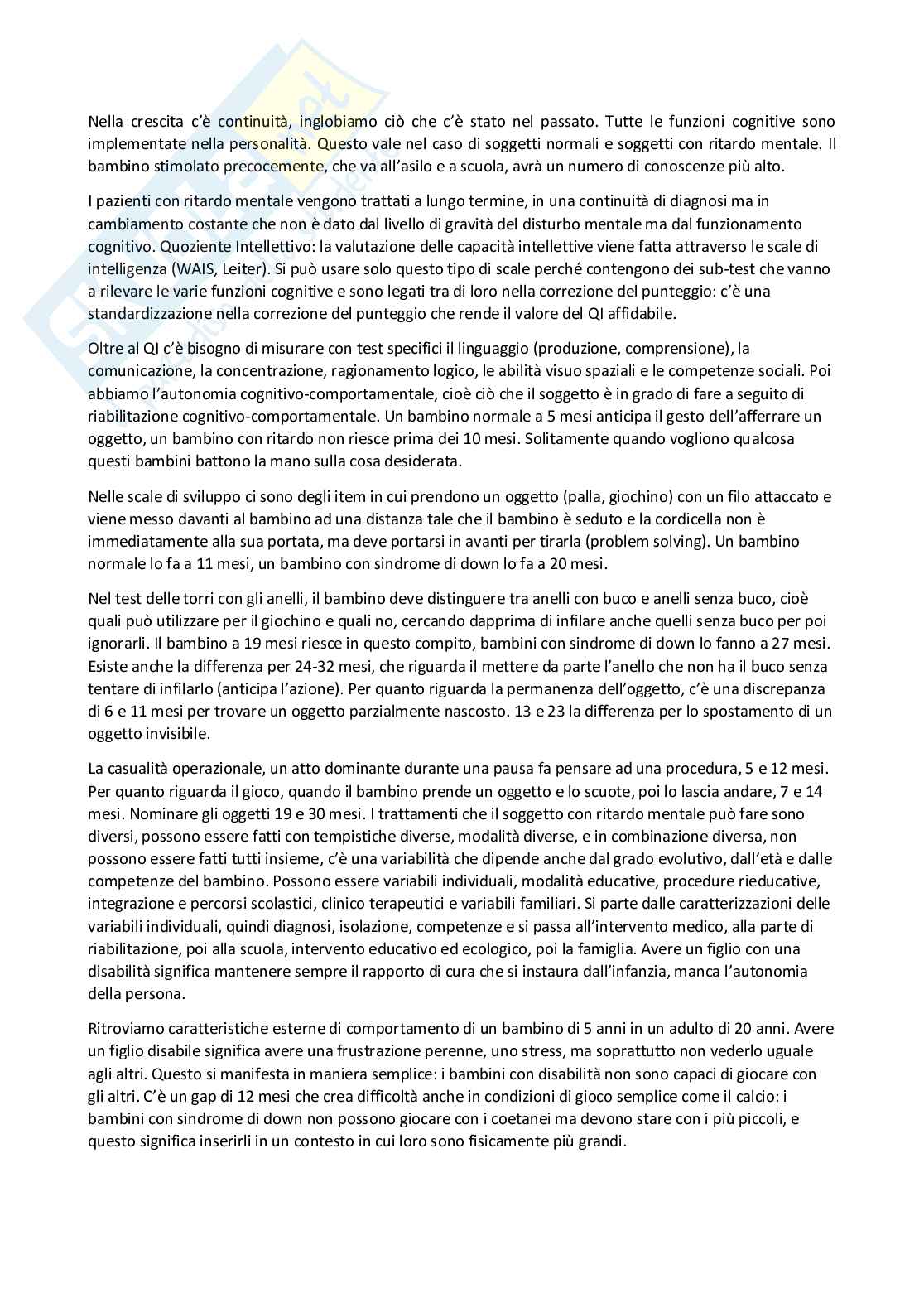 Nella crescita c'è continuità, inglobiamo ciò che c'è stato nel passato. Tutte le funzioni cognitive sono implementate nella personalità. Questo vale nel caso di soggetti normali e soggetti con ritardo mentale. Il bambino stimolato precocemente, che va all'asilo e a scuola, avrà un numero di conoscenze più alto.

I pazienti con ritardo mentale vengono trattati a lungo termine, in una continuità di diagnosi ma in cambiamento costante che non è dato dal livello di gravità del disturbo mentale ma dal funzionamento cognitivo. Quoziente Intellettivo: la valutazione delle capacità intellettive viene fatta attraverso le scale di intelligenza (WAIS, Leiter). Si può usare solo questo tipo di scale perché contengono dei sub-test che vanno a rilevare le varie funzioni cognitive e sono legati tra di loro nella correzione del punteggio: c'è una standardizzazione nella correzione del punteggio che rende il valore del QI affidabile.

Oltre al QI c'è bisogno di misurare con test specifici il linguaggio (produzione, comprensione), la comunicazione, la concentrazione, ragionamento logico, le abilità visuo spaziali e le competenze sociali. Poi abbiamo l'autonomia cognitivo-comportamentale, cioè ciò che il soggetto è in grado di fare a seguito di riabilitazione cognitivo-comportamentale. Un bambino normale a 5 mesi anticipa il gesto dell'afferrare un oggetto, un bambino con ritardo non riesce prima dei 10 mesi. Solitamente quando vogliono qualcosa questi bambini battono la mano sulla cosa desiderata.

Nelle scale di sviluppo ci sono degli item in cui prendono un oggetto (palla, giochino) con un filo attaccato e viene messo davanti al bambino ad una distanza tale che il bambino è seduto e la cordicella non è immediatamente alla sua portata, ma deve portarsi in avanti per tirarla (problem solving). Un bambino normale lo fa a 11 mesi, un bambino con sindrome di down lo fa a 20 mesi.

Nel test delle torri con gli anelli, il bambino deve distinguere tra anelli con buco e anelli senza buco, cioè quali può utilizzare per il giochino e quali no, cercando dapprima di infilare anche quelli senza buco per poi ignorarli. Il bambino a 19 mesi riesce in questo compito, bambini con sindrome di down lo fanno a 27 mesi. Esiste anche la differenza per 24-32 mesi, che riguarda il mettere da parte l'anello che non ha il buco senza tentare di infilarlo (anticipa l'azione). Per quanto riguarda la permanenza dell'oggetto, c'è una discrepanza di 6 e 11 mesi per trovare un oggetto parzialmente nascosto. 13 e 23 la differenza per lo spostamento di un oggetto invisibile.

La casualità operazionale, un atto dominante durante una pausa fa pensare ad una procedura, 5 e 12 mesi. Per quanto riguarda il gioco, quando il bambino prende un oggetto e lo scuote, poi lo lascia andare, 7 e 14 mesi. Nominare gli oggetti 19 e 30 mesi. I trattamenti che il soggetto con ritardo mentale può fare sono diversi, possono essere fatti con tempistiche diverse, modalità diverse, e in combinazione diversa, non possono essere fatti tutti insieme, c'è una variabilità che dipende anche dal grado evolutivo, dall'età e dalle competenze del bambino. Possono essere variabili individuali, modalità educative, procedure rieducative, integrazione e percorsi scolastici, clinico terapeutici e variabili familiari. Si parte dalle caratterizzazioni delle variabili individuali, quindi diagnosi, isolazione, competenze e si passa all'intervento medico, alla parte di riabilitazione, poi alla scuola, intervento educativo ed ecologico, poi la famiglia. Avere un figlio con una disabilità significa mantenere sempre il rapporto di cura che si instaura dall'infanzia, manca l'autonomia della persona.

Ritroviamo caratteristiche esterne di comportamento di un bambino di 5 anni in un adulto di 20 anni. Avere un figlio disabile significa avere una frustrazione perenne, uno stress, ma soprattutto non vederlo uguale agli altri. Questo si manifesta in maniera semplice: i bambini con disabilità non sono capaci di giocare con gli altri. C'è un gap di 12 mesi che crea difficoltà anche in condizioni di gioco semplice come il calcio: i bambini con sindrome di down non possono giocare con i coetanei ma devono stare con i più piccoli, e questo significa inserirli in un contesto in cui loro sono fisicamente più grandi.